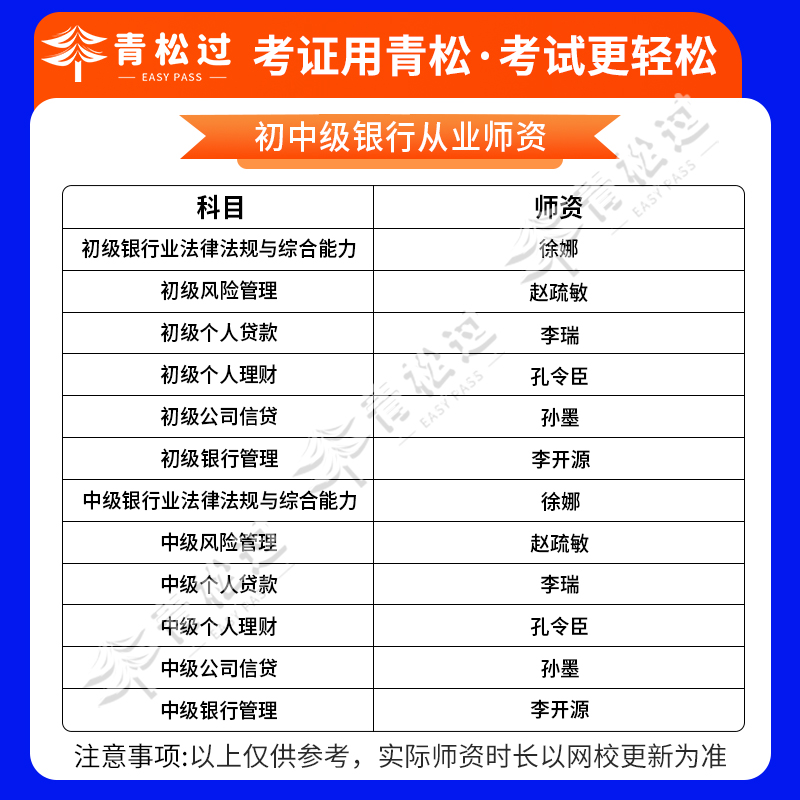 青松过
EASY PASS
考证用青松·考试更轻松

初中级银行从业师资

| 科目 | 师资 |
|---|---|
| 初级银行业法律法规与综合能力 | 徐娜 |
| 初级风险管理 | 赵疏敏 |
| 初级个人贷款 | 李瑞 |
| 初级个人理财 | 孔令臣 |
| 初级公司信贷 | 孙墨 |
| 初级银行管理 | 李开源 |
| 中级银行业法律法规与综合能力 | 徐娜 |
| 中级风险管理 | 赵疏敏 |
| 中级个人贷款 | 李瑞 |
| 中级个人理财 | 孔令臣 |
| 中级公司信贷 | 孙墨 |
| 中级银行管理 | 李开源 |

注意事项:以上仅供参考，实际师资时长以网校更新为准

青松过
EASY PASS